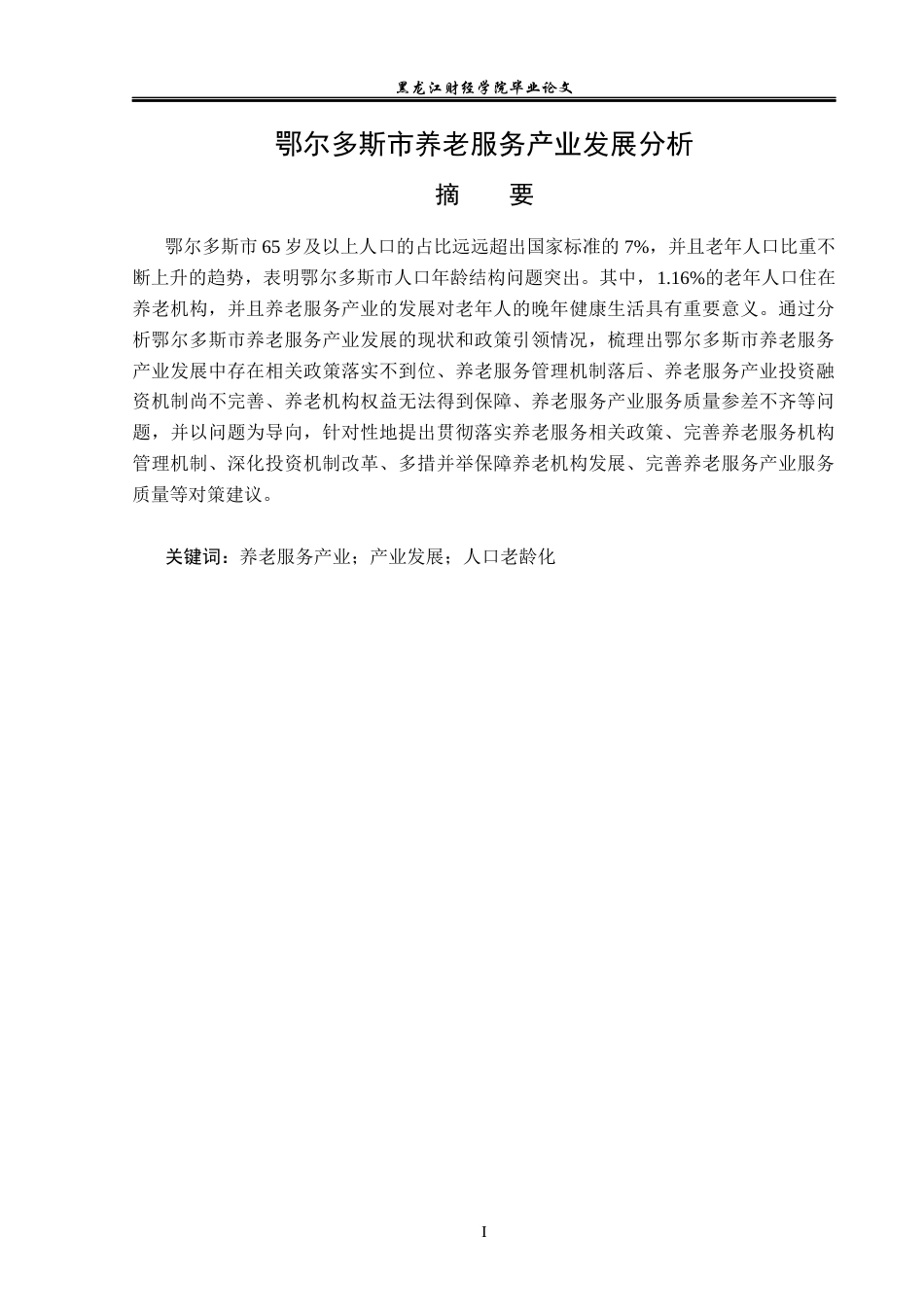 黑龙江财经学院毕业论文

鄂尔多斯市养老服务产业发展分析

摘 要

鄂尔多斯市65岁及以上人口的占比远远超出国家标准的7%，并且老年人口比重不断上升的趋势，表明鄂尔多斯市人口年龄结构问题突出。其中，1.16%的老年人口住在养老机构，并且养老服务产业的发展对老年人的晚年健康生活具有重要意义。通过分析鄂尔多斯市养老服务产业发展的现状和政策引领情况，梳理出鄂尔多斯市养老服务产业发展中存在相关政策落实不到位、养老服务管理机制落后、养老服务产业投资融资机制尚不完善、养老机构权益无法得到保障、养老服务产业服务质量参差不齐等问题，并以问题为导向，针对性地提出贯彻落实养老服务相关政策、完善养老服务机构管理机制、深化投资机制改革、多措并举保障养老机构发展、完善养老服务产业服务质量等对策建议。

关键词：养老服务产业；产业发展；人口老龄化

I